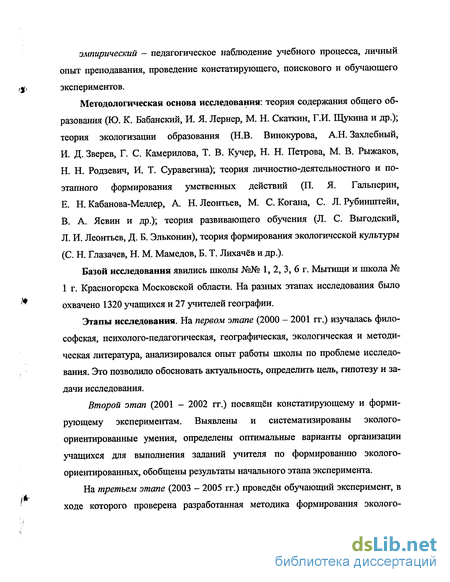 эмпирический – педагогическое наблюдение учебного процесса, личный опыт преподавания, проведение констатирующего, поискового и обучающего экспериментов.

Методологическая основа исследования: теория содержания общего образования (Ю. К. Бабанский, И. Я. Лернер, М. Н. Скаткин, Г.И. Щукина и др.); теория экологизации образования (Н.В. Винокурова, А.Н. Захлебный, И. Д. Зверев, Г. С. Камерилова, Т. В. Кучер, Н. Н. Петрова, М. В. Рыжаков, Н. Н. Родзевич, И. Т. Суравегина); теория личностно-деятельностного и поэтапного формирования умственных действий (П. Я. Гальперин, Е. Н. Кабанова-Меллер, А. Н. Леонтьев, М. С. Когана, С. Л. Рубинштейн, В. А. Ясвин и др.); теория развивающего обучения (Л. С. Выгодский, Л. И. Леонтьев, Д. Б. Эльконин), теория формирования экологической культуры (С. Н. Глазачев, Н. М. Мамедов, Б. Т. Лихачёв и др.).

Базой исследования явились школы №№ 1, 2, 3, 6 г. Мытищи и школа № 1 г. Красногорска Московской области. На разных этапах исследования было охвачено 1320 учащихся и 27 учителей географии.

Этапы исследования. На первом этапе (2000 – 2001 гг.) изучалась философская, психолого-педагогическая, географическая, экологическая и методическая литература, анализировался опыт работы школы по проблеме исследования. Это позволило обосновать актуальность, определить цель, гипотезу и задачи исследования.

Второй этап (2001 – 2002 гг.) посвящён констатирующему и формирующему экспериментам. Выявлены и систематизированы эколого-ориентированные умения, определены оптимальные варианты организации учащихся для выполнения заданий учителя по формированию эколого-ориентированных, обобщены результаты начального этапа эксперимента.

На третьем этапе (2003 – 2005 гг.) проведён обучающий эксперимент, в ходе которого проверена разработанная методика формирования эколого-

dsLib.net
библиотека диссертаций